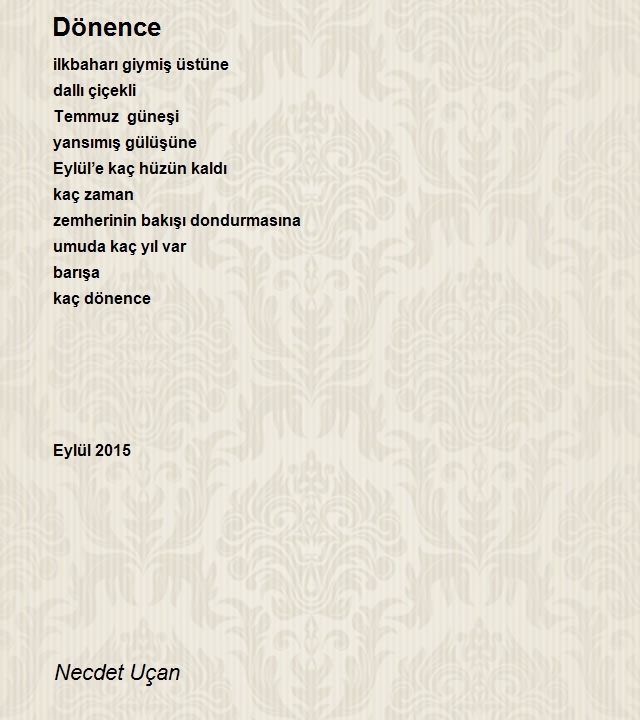 Dönence

ilkbaharı giymiş üstüne
dallı çiçekli
Temmuz güneşi
yansımış gülüşüne
Eylül'e kaç hüzün kaldı
kaç zaman
zemherinin bakışı dondurmasına
umuda kaç yıl var
barışa
kaç dönence

Eylül 2015

Necdet Uçan